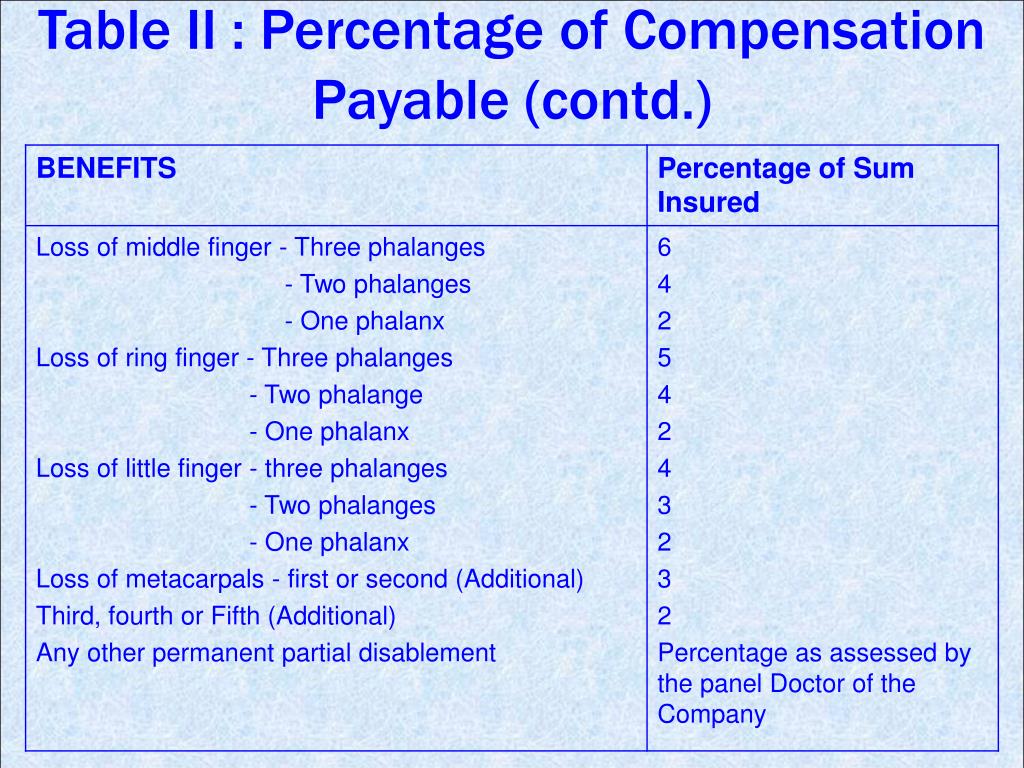 Table II : Percentage of Compensation Payable (contd.)

| BENEFITS | Percentage of Sum Insured |
|---|---|
| Loss of middle finger - Three phalanges | 6 |
| - Two phalanges | 4 |
| - One phalanx | 2 |
| Loss of ring finger - Three phalanges | 5 |
| - Two phalange | 4 |
| - One phalanx | 2 |
| Loss of little finger - three phalanges | 4 |
| - Two phalanges | 3 |
| - One phalanx | 2 |
| Loss of metacarpals - first or second (Additional) | 3 |
| Third, fourth or Fifth (Additional) | 2 |
| Any other permanent partial disablement | Percentage as assessed by the panel Doctor of the Company |